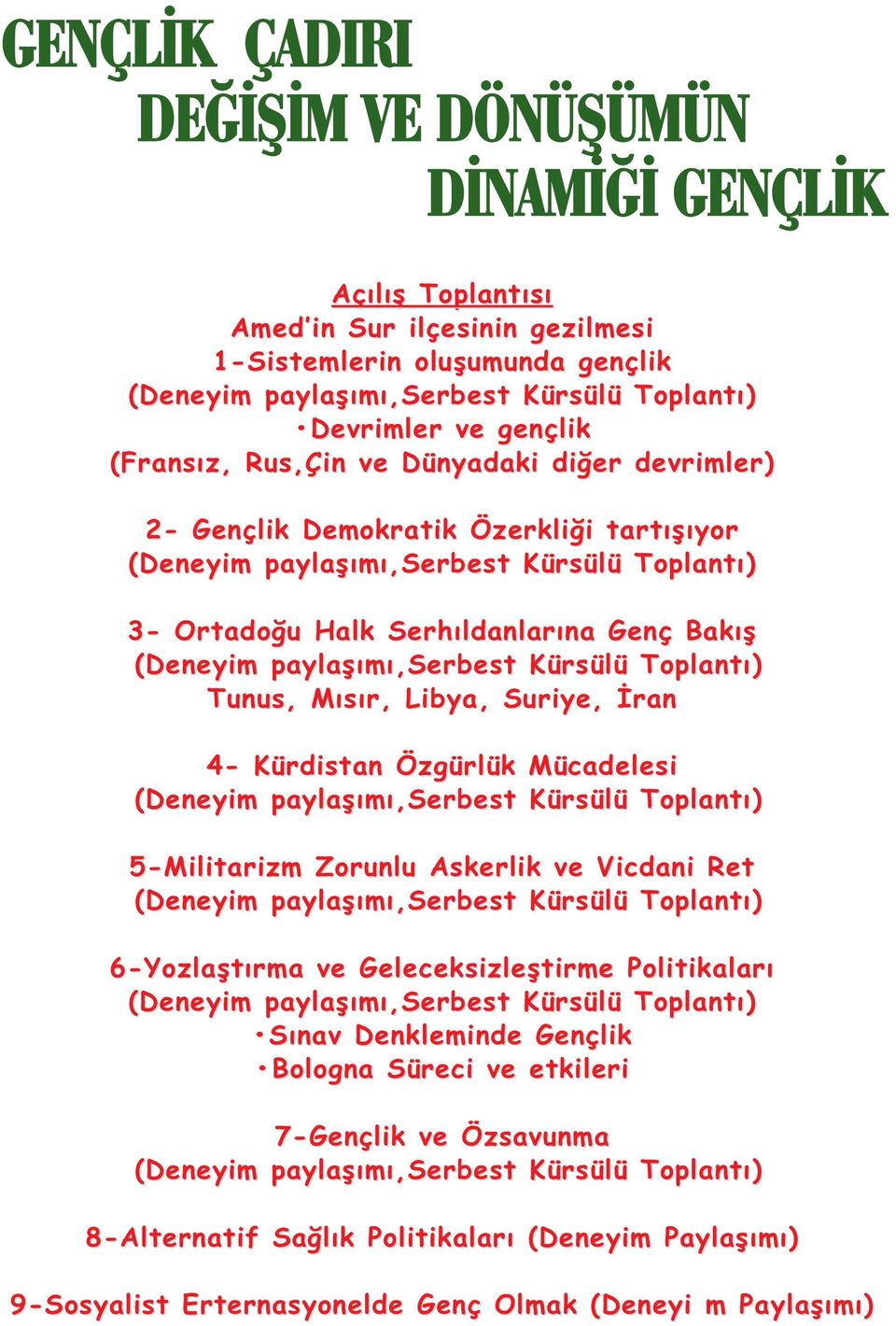 GENÇLİK ÇADIRI
DEĞİŞİM VE DÖNÜŞÜMÜN
DİNAMİĞİ GENÇLİK

Açılış Toplantısı
Amed'in Sur ilçesinin gezilmesi
1-Sistemlerin oluşumunda gençlik
(Deneyim paylaşımı,Serbest Kürsülü Toplantı)
•Devrimler ve gençlik
(Fransız, Rus,Çin ve Dünyadaki diğer devrimler)

2- Gençlik Demokratik Özerkliği tartışıyor
(Deneyim paylaşımı,Serbest Kürsülü Toplantı)

3- Ortadoğu Halk Serhıldanlarına Genç Bakış
(Deneyim paylaşımı,Serbest Kürsülü Toplantı)
Tunus, Mısır, Libya, Suriye, İran

4- Kürdistan Özgürlük Mücadelesi
(Deneyim paylaşımı,Serbest Kürsülü Toplantı)

5-Militarizm Zorunlu Askerlik ve Vicdani Ret
(Deneyim paylaşımı,Serbest Kürsülü Toplantı)

6-Yozlaştırma ve Geleceksizleştirme Politikaları
(Deneyim paylaşımı,Serbest Kürsülü Toplantı)
•Sınav Denkleminde Gençlik
•Bologna Süreci ve etkileri

7-Gençlik ve Özsavunma
(Deneyim paylaşımı,Serbest Kürsülü Toplantı)

8-Alternatif Sağlık Politikaları (Deneyim Paylaşımı)

9-Sosyalist Erternasyonelde Genç Olmak (Deneyi m Paylaşımı)